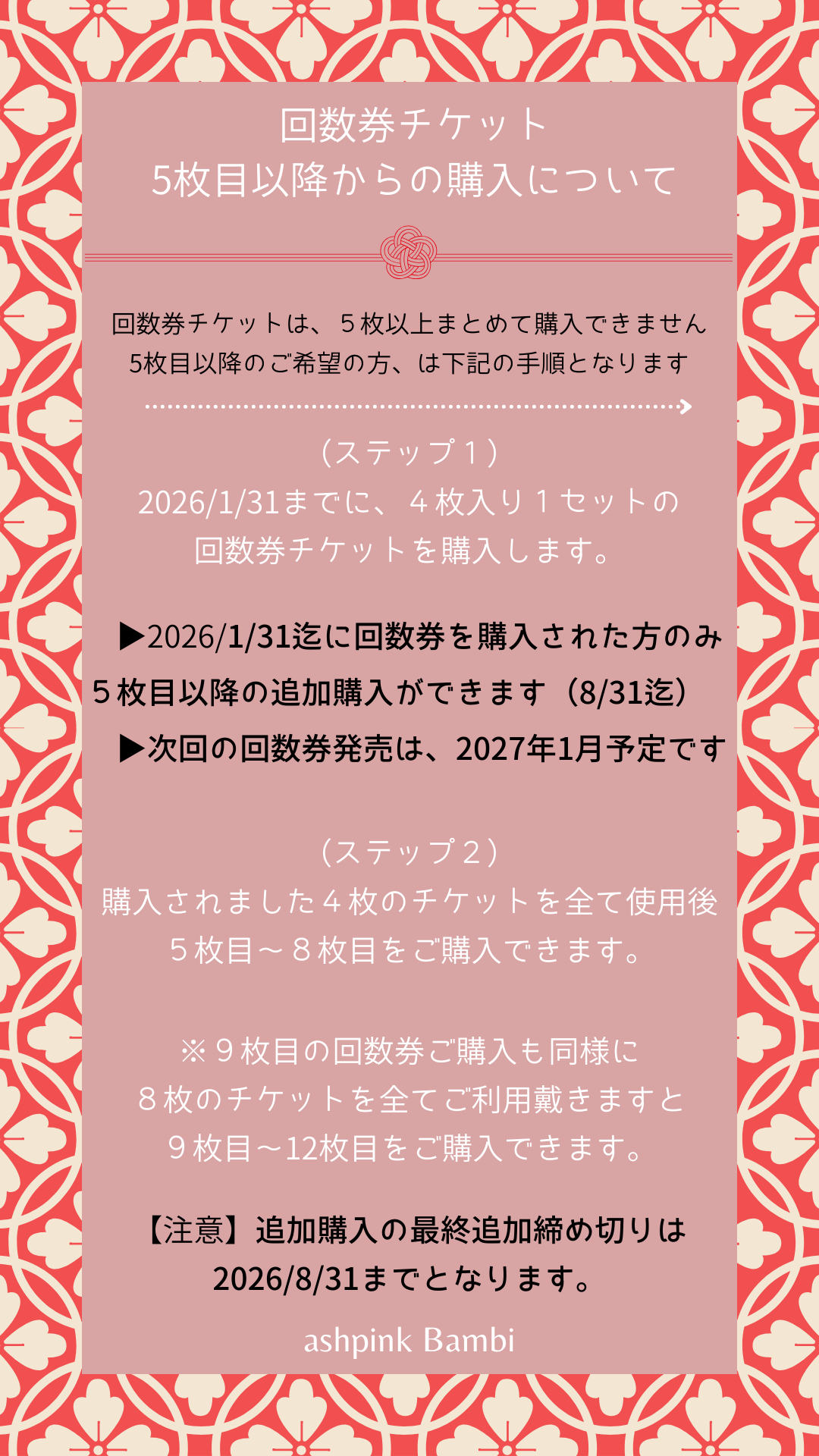 回数券チケット
5枚目以降からの購入について

回数券チケットは、５枚以上まとめて購入できません
5枚目以降のご希望の方、は下記の手順となります

（ステップ１）
2026/1/31までに、４枚入り１セットの
回数券チケットを購入します。

▶2026/1/31迄に回数券を購入された方のみ
５枚目以降の追加購入ができます（8/31迄）
▶次回の回数券発売は、2027年1月予定です

（ステップ２）
購入されました４枚のチケットを全て使用後
５枚目～８枚目をご購入できます。

※９枚目の回数券ご購入も同様に
８枚のチケットを全てご利用戴きますと
９枚目～12枚目をご購入できます。

【注意】追加購入の最終追加締め切りは
2026/8/31までとなります。

ashpink Bambi